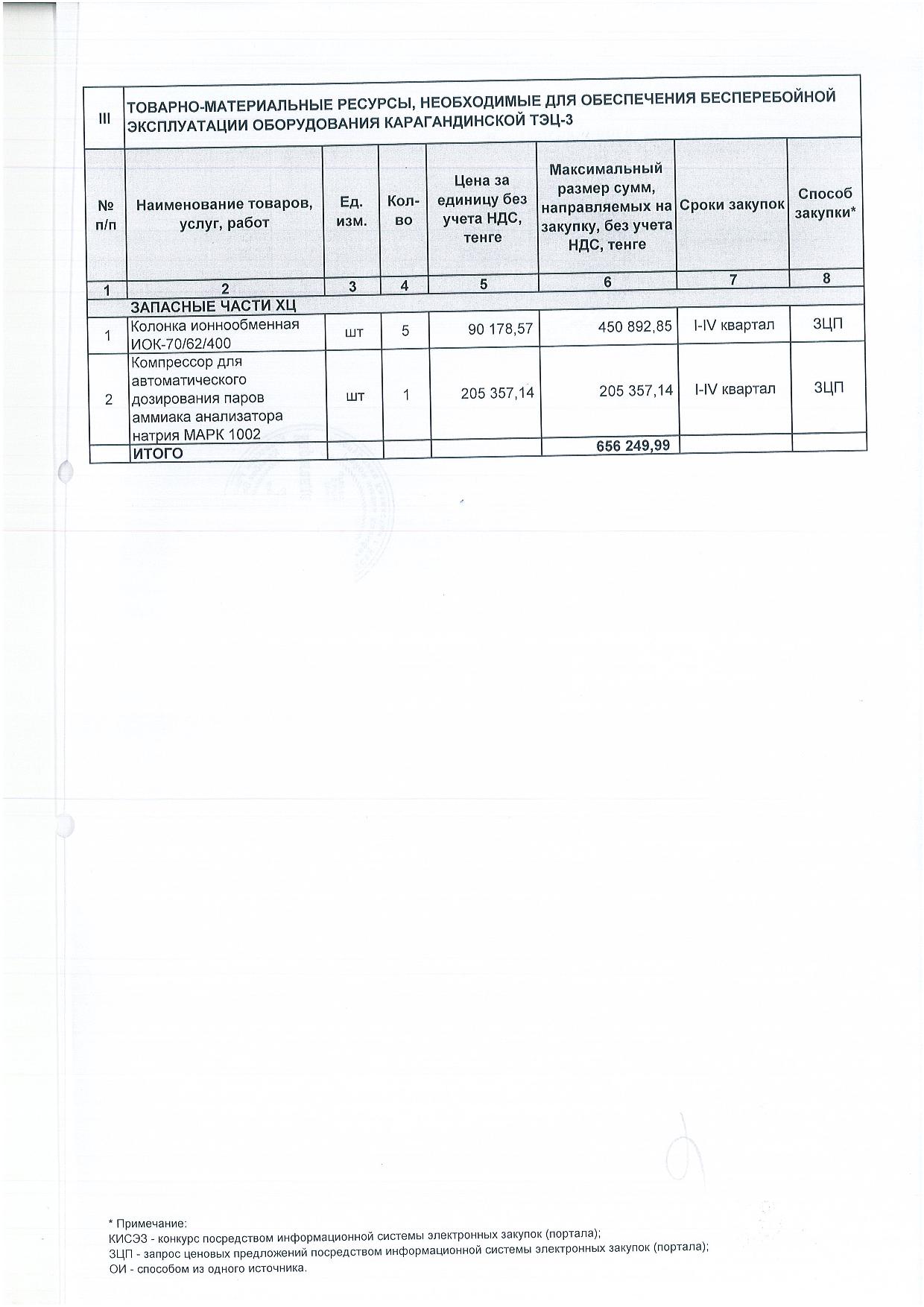 | III | ТОВАРНО-МАТЕРИАЛЬНЫЕ РЕСУРСЫ, НЕОБХОДИМЫЕ ДЛЯ ОБЕСПЕЧЕНИЯ БЕСПЕРЕБОЙНОЙ ЭКСПЛУАТАЦИИ ОБОРУДОВАНИЯ КАРАГАНДИНСКОЙ ТЭЦ-3 | | | | | | |
|---|---|---|---|---|---|---|---|
| № п/п | Наименование товаров, услуг, работ | Ед. изм. | Кол-во | Цена за единицу без учета НДС, тенге | Максимальный размер сумм, направляемых на закупку, без учета НДС, тенге | Сроки закупок | Способ закупки* |
| 1 | 2 | 3 | 4 | 5 | 6 | 7 | 8 |
| | ЗАПАСНЫЕ ЧАСТИ ХЦ | | | | | | |
| 1 | Колонка ионнообменная ИОК-70/62/400 | шт | 5 | 90 178,57 | 450 892,85 | I-IV квартал | ЗЦП |
| 2 | Компрессор для автоматического дозирования паров аммиака анализатора натрия МАРК 1002 | шт | 1 | 205 357,14 | 205 357,14 | I-IV квартал | ЗЦП |
| | ИТОГО | | | | 656 249,99 | | |

* Примечание:
КИСЭЗ - конкурс посредством информационной системы электронных закупок (портала);
ЗЦП - запрос ценовых предложений посредством информационной системы электронных закупок (портала);
ОИ - способом из одного источника.